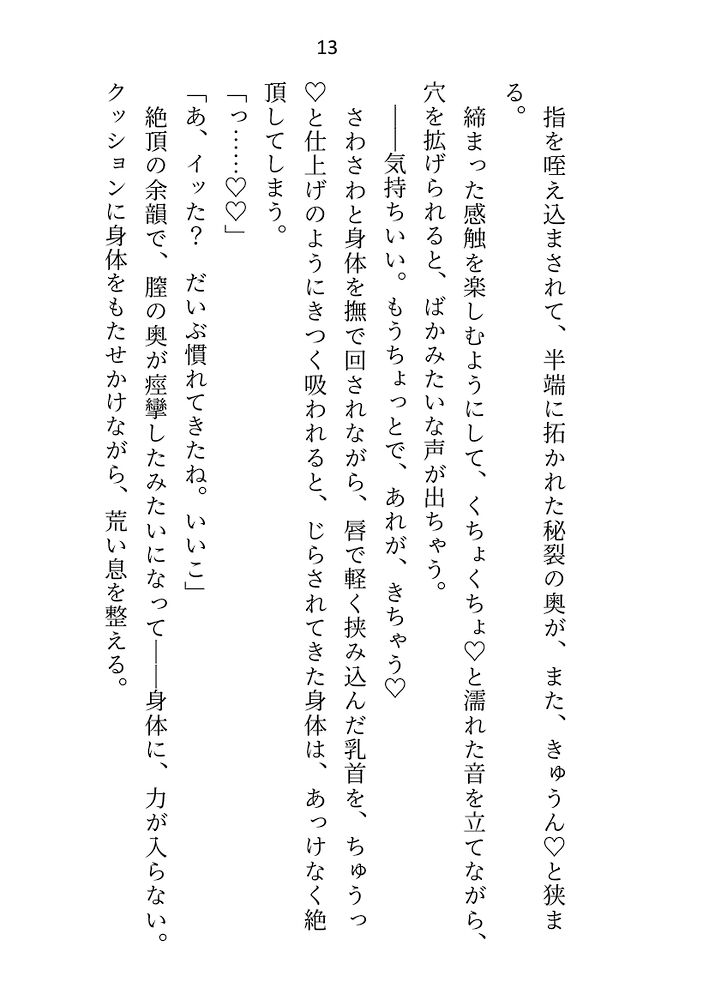 13

指を咥え込まされて、半端に拓かれた秘裂の奥が、また、きゅうん♡と狭まる。

締まった感触を楽しむようにして、くちょくちょ♡と濡れた音を立てながら、穴を拡げられると、ばかみたいな声が出ちゃう。

――気持ちいい。もうちょっとで、あれが、きちゃう♡

さわさわと身体を撫で回されながら、唇で軽く挟み込んだ乳首を、ちゅうっ♡と仕上げのようにきつく吸われると、じらされてきた身体は、あっけなく絶頂してしまう。

「っ……♡♡」

「あ、イッた？　だいぶ慣れてきたね。いいこ」

絶頂の余韻で、膣の奥が痙攣したみたいになって――身体に、力が入らない。

クッションに身体をもたせかけながら、荒い息を整える。